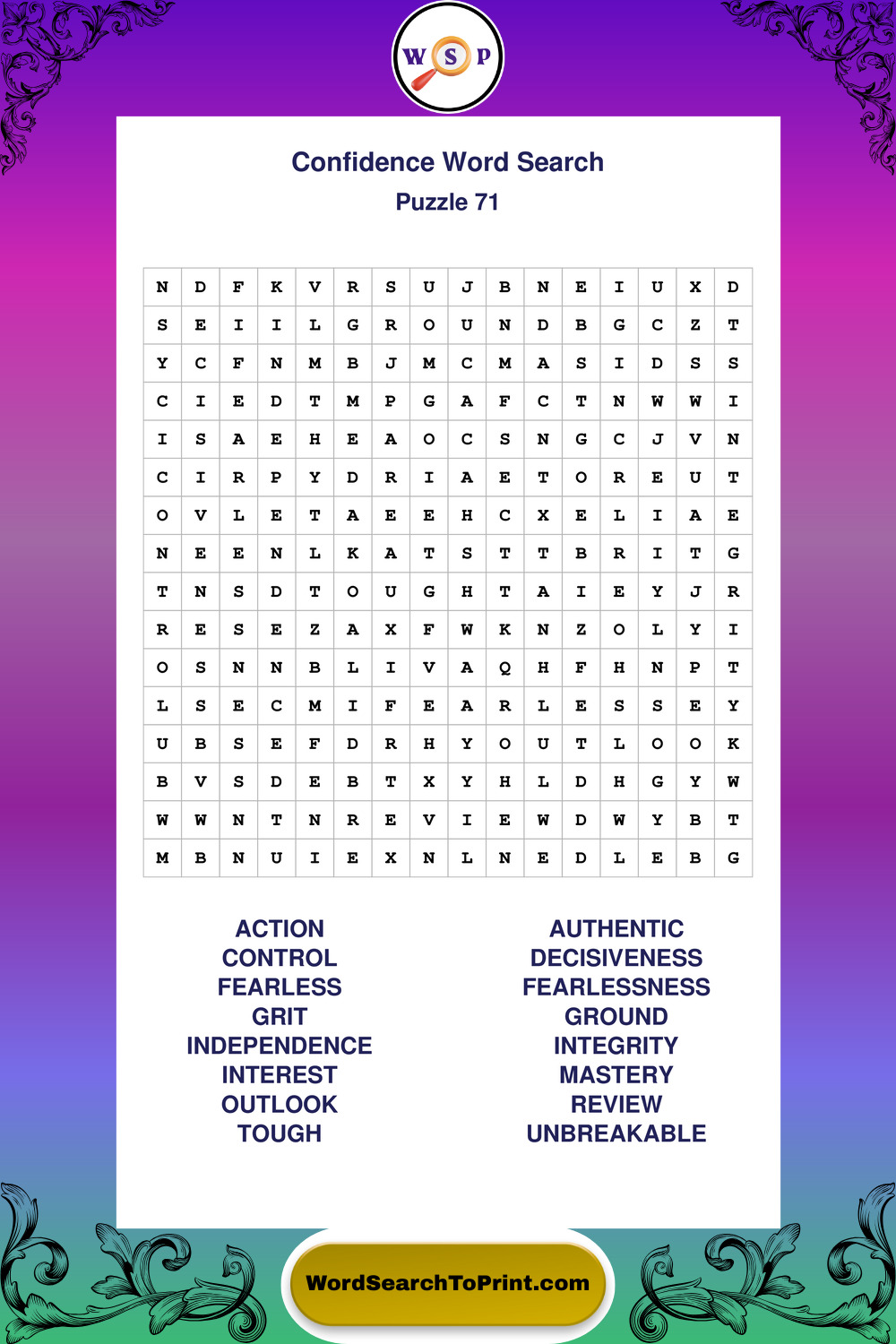 W S P

Confidence Word Search

Puzzle 71

| N | D | F | K | V | R | S | U | J | B | N | E | I | U | X | D |
|---|---|---|---|---|---|---|---|---|---|---|---|---|---|---|---|
| S | E | I | I | L | G | R | O | U | N | D | B | G | C | Z | T |
| Y | C | F | N | M | B | J | M | C | M | A | S | I | D | S | S |
| C | I | E | D | T | M | P | G | A | F | C | T | N | W | W | I |
| I | S | A | E | H | E | A | O | C | S | N | G | C | J | V | N |
| C | I | R | P | Y | D | R | I | A | E | T | O | R | E | U | T |
| O | V | L | E | T | A | E | E | H | C | X | E | L | I | A | E |
| N | E | E | N | L | K | A | T | S | T | T | B | R | I | T | G |
| T | N | S | D | T | O | U | G | H | T | A | I | E | Y | J | R |
| R | E | S | E | Z | A | X | F | W | K | N | Z | O | L | Y | I |
| O | S | N | N | B | L | I | V | A | Q | H | F | H | N | P | T |
| L | S | E | C | M | I | F | E | A | R | L | E | S | S | E | Y |
| U | B | S | E | F | D | R | H | Y | O | U | T | L | O | O | K |
| B | V | S | D | E | B | T | X | Y | H | L | D | H | G | Y | W |
| W | W | N | T | N | R | E | V | I | E | W | D | W | Y | B | T |
| M | B | N | U | I | E | X | N | L | N | E | D | L | E | B | G |

ACTION
CONTROL
FEARLESS
GRIT
INDEPENDENCE
INTEREST
OUTLOOK
TOUGH

AUTHENTIC
DECISIVENESS
FEARLESSNESS
GROUND
INTEGRITY
MASTERY
REVIEW
UNBREAKABLE

WordSearchToPrint.com